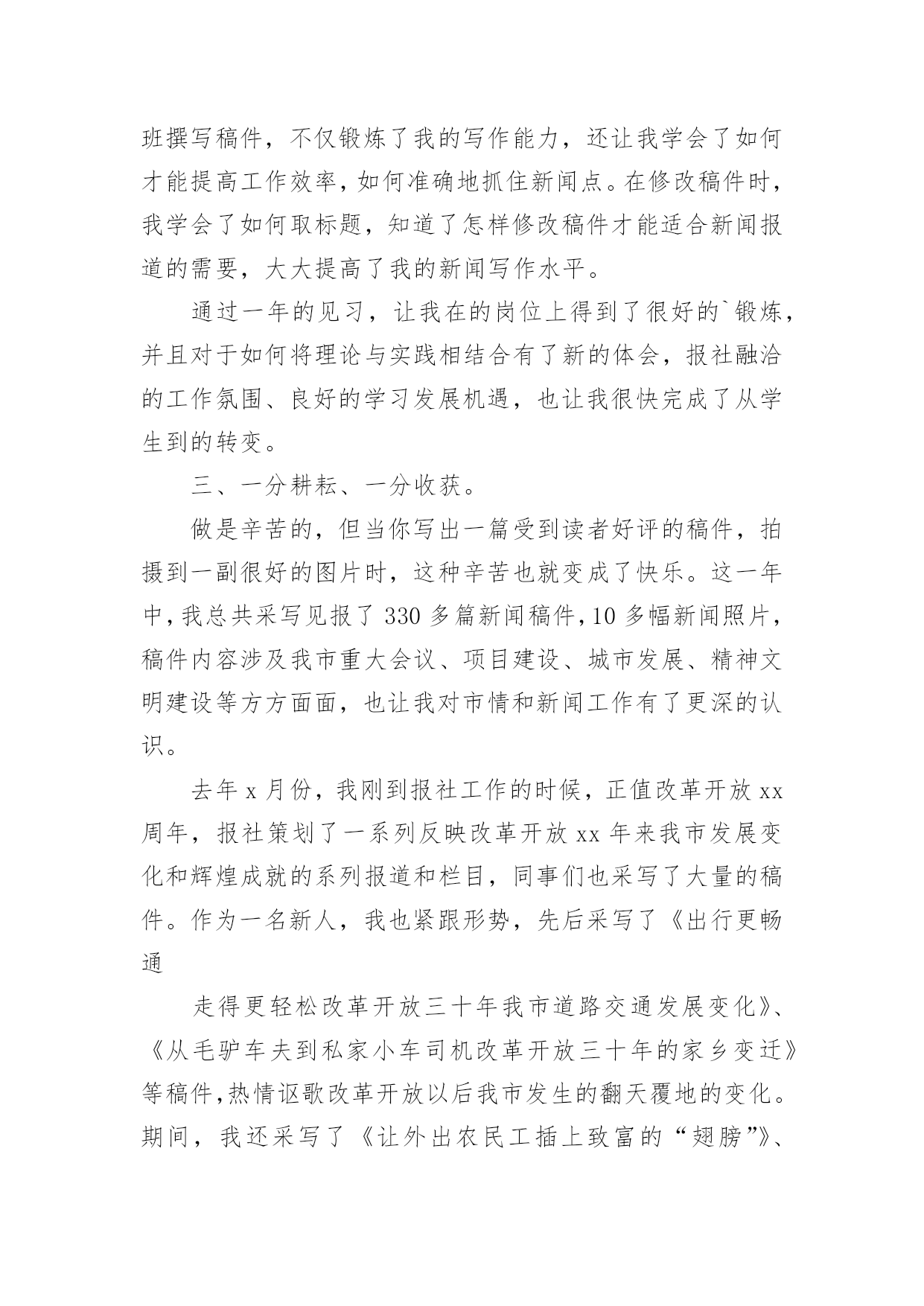 班撰写稿件，不仅锻炼了我的写作能力，还让我学会了如何才能提高工作效率，如何准确地抓住新闻点。在修改稿件时，我学会了如何取标题，知道了怎样修改稿件才能适合新闻报道的需要，大大提高了我的新闻写作水平。

通过一年的见习，让我在的岗位上得到了很好的`锻炼，并且对于如何将理论与实践相结合有了新的体会，报社融洽的工作氛围、良好的学习发展机遇，也让我很快完成了从学生到的转变。

三、一分耕耘、一分收获。

做是辛苦的，但当你写出一篇受到读者好评的稿件，拍摄到一副很好的图片时，这种辛苦也就变成了快乐。这一年中，我总共采写见报了 330 多篇新闻稿件，10 多幅新闻照片，稿件内容涉及我市重大会议、项目建设、城市发展、精神文明建设等方方面面，也让我对市情和新闻工作有了更深的认识。

去年 x 月份，我刚到报社工作的时候，正值改革开放 xx 周年，报社策划了一系列反映改革开放 xx 年来我市发展变化和辉煌成就的系列报道和栏目，同事们也采写了大量的稿件。作为一名新人，我也紧跟形势，先后采写了《出行更畅通

走得更轻松改革开放三十年我市道路交通发展变化》、《从毛驴车夫到私家小车司机改革开放三十年的家乡变迁》等稿件，热情讴歌改革开放以后我市发生的翻天覆地的变化。期间，我还采写了《让外出农民工插上致富的“翅膀”》、